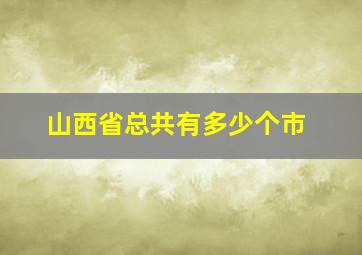 山西省总共有多少个市